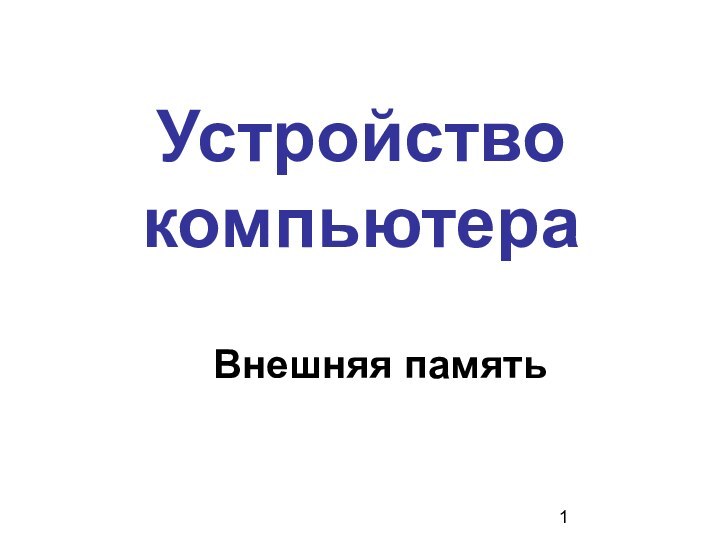 Устройство компьютера

Внешняя память

1